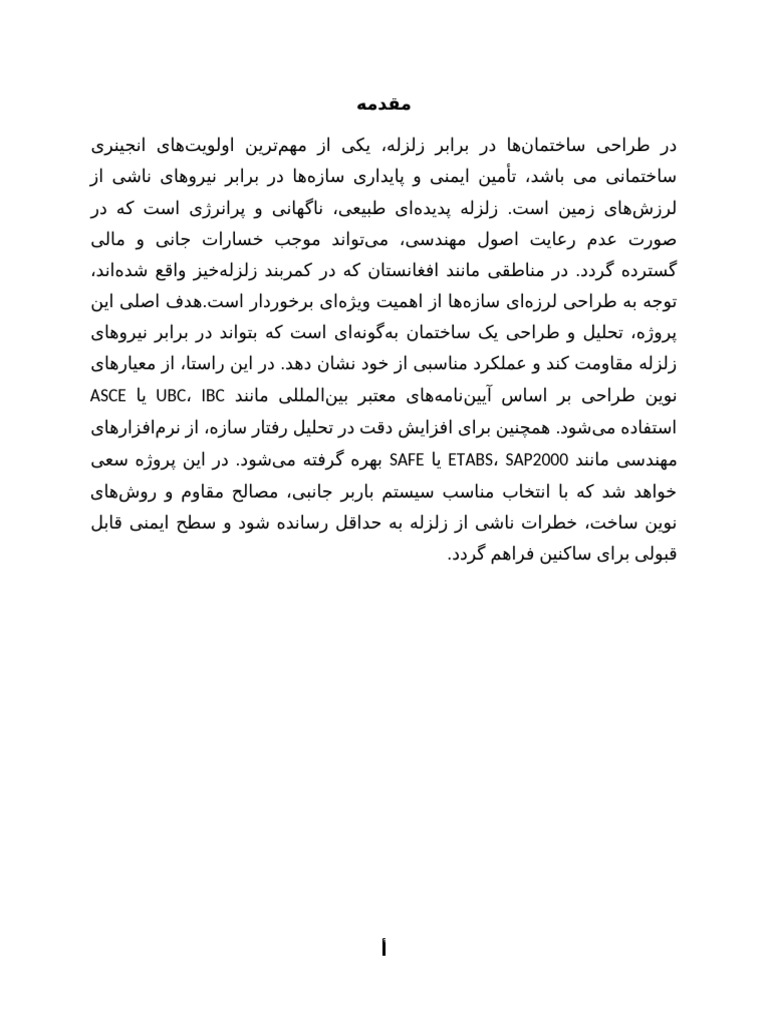 مقدمه

در طراحی ساختمان‌ها در برابر زلزله، یکی از مهم‌ترین اولویت‌های انجینری ساختمانی می باشد، تأمین ایمنی و پایداری سازه‌ها در برابر نیروهای ناشی از لرزش‌های زمین است. زلزله پدیده‌ای طبیعی، ناگهانی و پرانرژی است که در صورت عدم رعایت اصول مهندسی، می‌تواند موجب خسارات جانی و مالی گسترده گردد. در مناطقی مانند افغانستان که در کمربند زلزله‌خیز واقع شده‌اند، توجه به طراحی لرزه‌ای سازه‌ها از اهمیت ویژه‌ای برخوردار است.هدف اصلی این پروژه، تحلیل و طراحی یک ساختمان به‌گونه‌ای است که بتواند در برابر نیروهای زلزله مقاومت کند و عملکرد مناسبی از خود نشان دهد. در این راستا، از معیارهای نوین طراحی بر اساس آیین‌نامه‌های معتبر بین‌المللی مانند UBC، IBC یا ASCE استفاده می‌شود. همچنین برای افزایش دقت در تحلیل رفتار سازه، از نرم‌افزارهای مهندسی مانند ETABS، SAP2000 یا SAFE بهره گرفته می‌شود. در این پروژه سعی خواهد شد که با انتخاب مناسب سیستم باربر جانبی، مصالح مقاوم و روش‌های نوین ساخت، خطرات ناشی از زلزله به حداقل رسانده شود و سطح ایمنی قابل قبولی برای ساکنین فراهم گردد.

أ